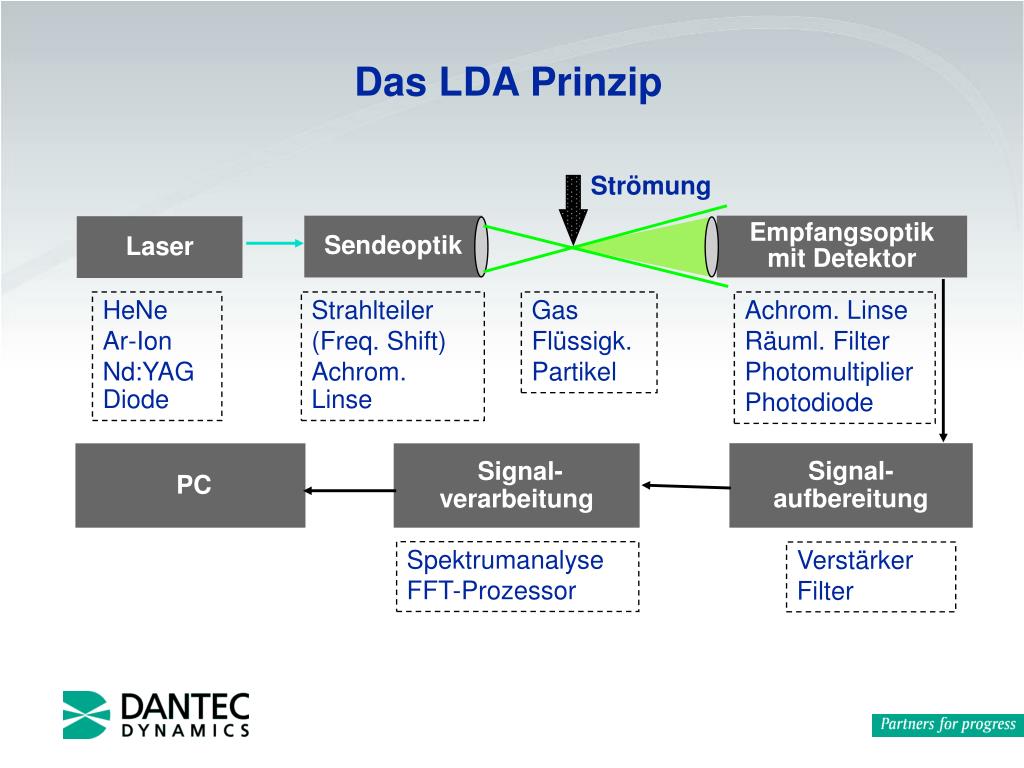 Das LDA Prinzip

Strömung

Laser

Sendeoptik

Empfangsoptik mit Detektor

HeNe
Ar-Ion
Nd:YAG
Diode

Strahlteiler
(Freq. Shift)
Achrom. Linse

Gas
Flüssigk.
Partikel

Achrom. Linse
Räuml. Filter
Photomultiplier
Photodiode

PC

Signal-verarbeitung

Signal-aufbereitung

Spektrumanalyse
FFT-Prozessor

Verstärker
Filter

DANTEC DYNAMICS

Partners for progress